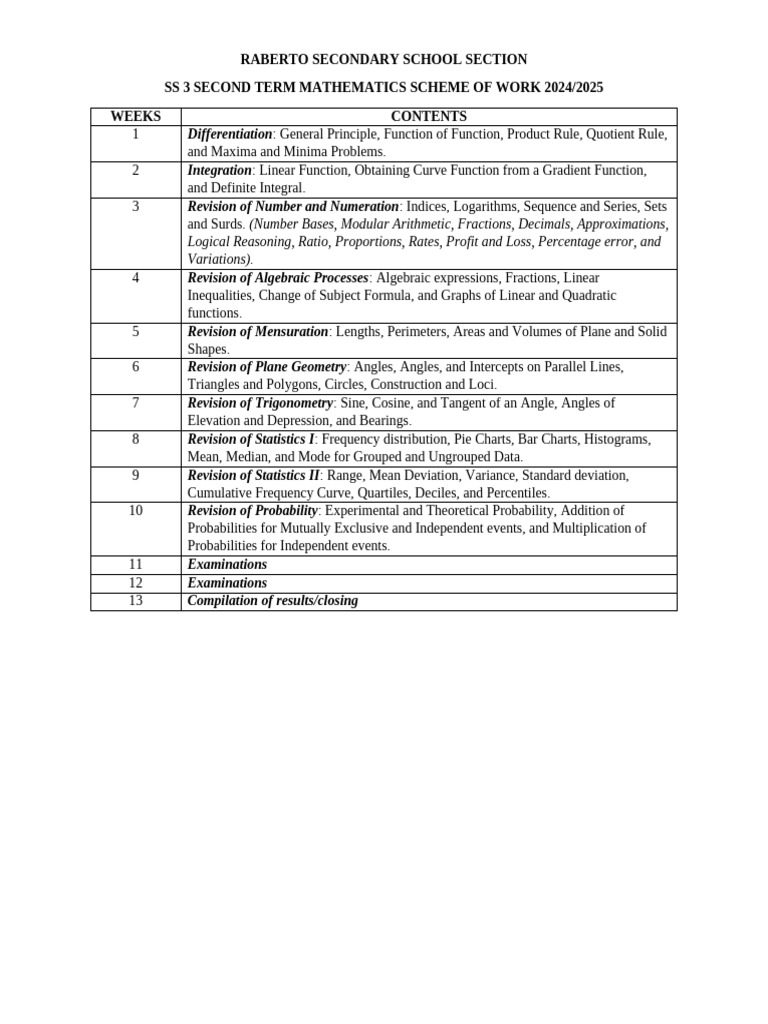 RABERTO SECONDARY SCHOOL SECTION

SS 3 SECOND TERM MATHEMATICS SCHEME OF WORK 2024/2025

| WEEKS | CONTENTS |
|---|---|
| 1 | Differentiation: General Principle, Function of Function, Product Rule, Quotient Rule, and Maxima and Minima Problems. |
| 2 | Integration: Linear Function, Obtaining Curve Function from a Gradient Function, and Definite Integral. |
| 3 | Revision of Number and Numeration: Indices, Logarithms, Sequence and Series, Sets and Surds. (Number Bases, Modular Arithmetic, Fractions, Decimals, Approximations, Logical Reasoning, Ratio, Proportions, Rates, Profit and Loss, Percentage error, and Variations). |
| 4 | Revision of Algebraic Processes: Algebraic expressions, Fractions, Linear Inequalities, Change of Subject Formula, and Graphs of Linear and Quadratic functions. |
| 5 | Revision of Mensuration: Lengths, Perimeters, Areas and Volumes of Plane and Solid Shapes. |
| 6 | Revision of Plane Geometry: Angles, Angles, and Intercepts on Parallel Lines, Triangles and Polygons, Circles, Construction and Loci. |
| 7 | Revision of Trigonometry: Sine, Cosine, and Tangent of an Angle, Angles of Elevation and Depression, and Bearings. |
| 8 | Revision of Statistics I: Frequency distribution, Pie Charts, Bar Charts, Histograms, Mean, Median, and Mode for Grouped and Ungrouped Data. |
| 9 | Revision of Statistics II: Range, Mean Deviation, Variance, Standard deviation, Cumulative Frequency Curve, Quartiles, Deciles, and Percentiles. |
| 10 | Revision of Probability: Experimental and Theoretical Probability, Addition of Probabilities for Mutually Exclusive and Independent events, and Multiplication of Probabilities for Independent events. |
| 11 | Examinations |
| 12 | Examinations |
| 13 | Compilation of results/closing |